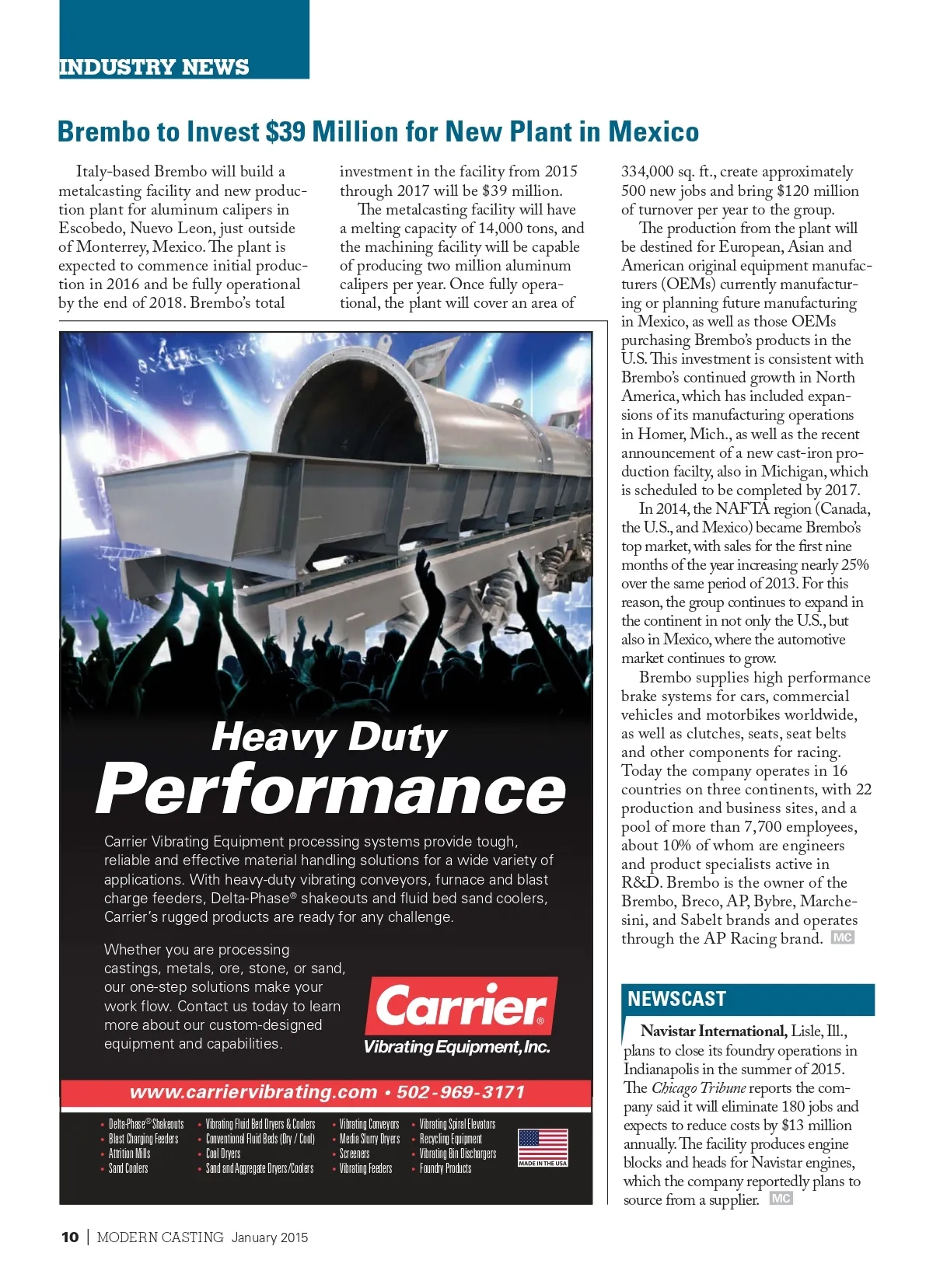 INDUSTRY NEWS

Brembo to Invest $39 Million for New Plant in Mexico

Italy-based Brembo will build a metalcasting facility and new production plant for aluminum calipers in Escobedo, Nuevo Leon, just outside of Monterrey, Mexico. The plant is expected to commence initial production in 2016 and be fully operational by the end of 2018. Brembo's total investment in the facility from 2015 through 2017 will be $39 million.

The metalcasting facility will have a melting capacity of 14,000 tons, and the machining facility will be capable of producing two million aluminum calipers per year. Once fully operational, the plant will cover an area of 334,000 sq. ft., create approximately 500 new jobs and bring $120 million of turnover per year to the group.

The production from the plant will be destined for European, Asian and American original equipment manufacturers (OEMs) currently manufacturing or planning future manufacturing in Mexico, as well as those OEMs purchasing Brembo's products in the U.S. This investment is consistent with Brembo's continued growth in North America, which has included expansions of its manufacturing operations in Homer, Mich., as well as the recent announcement of a new cast-iron production facilty, also in Michigan, which is scheduled to be completed by 2017.

In 2014, the NAFTA region (Canada, the U.S., and Mexico) became Brembo's top market, with sales for the first nine months of the year increasing nearly 25% over the same period of 2013. For this reason, the group continues to expand in the continent in not only the U.S., but also in Mexico, where the automotive market continues to grow.

Brembo supplies high performance brake systems for cars, commercial vehicles and motorbikes worldwide, as well as clutches, seats, seat belts and other components for racing. Today the company operates in 16 countries on three continents, with 22 production and business sites, and a pool of more than 7,700 employees, about 10% of whom are engineers and product specialists active in R&D. Brembo is the owner of the Brembo, Breco, AP, Bybre, Marchesini, and Sabelt brands and operates through the AP Racing brand. MC

Heavy Duty
Performance

Carrier Vibrating Equipment processing systems provide tough, reliable and effective material handling solutions for a wide variety of applications. With heavy-duty vibrating conveyors, furnace and blast charge feeders, Delta-Phase® shakeouts and fluid bed sand coolers, Carrier's rugged products are ready for any challenge.

Whether you are processing castings, metals, ore, stone, or sand, our one-step solutions make your work flow. Contact us today to learn more about our custom-designed equipment and capabilities.

Carrier®
Vibrating Equipment, Inc.

www.carriervibrating.com • 502-969-3171

• Delta-Phase® Shakeouts
• Blast Charging Feeders
• Attrition Mills
• Sand Coolers
• Vibrating Fluid Bed Dryers & Coolers
• Conventional Fluid Beds (Dry / Cool)
• Coal Dryers
• Sand and Aggregate Dryers/Coolers
• Vibrating Conveyors
• Media Slurry Dryers
• Screeners
• Vibrating Feeders
• Vibrating Spiral Elevators
• Recycling Equipment
• Vibrating Bin Dischargers
• Foundry Products

MADE IN THE USA

NEWSCAST

Navistar International, Lisle, Ill., plans to close its foundry operations in Indianapolis in the summer of 2015. The Chicago Tribune reports the company said it will eliminate 180 jobs and expects to reduce costs by $13 million annually. The facility produces engine blocks and heads for Navistar engines, which the company reportedly plans to source from a supplier. MC

10 | MODERN CASTING January 2015